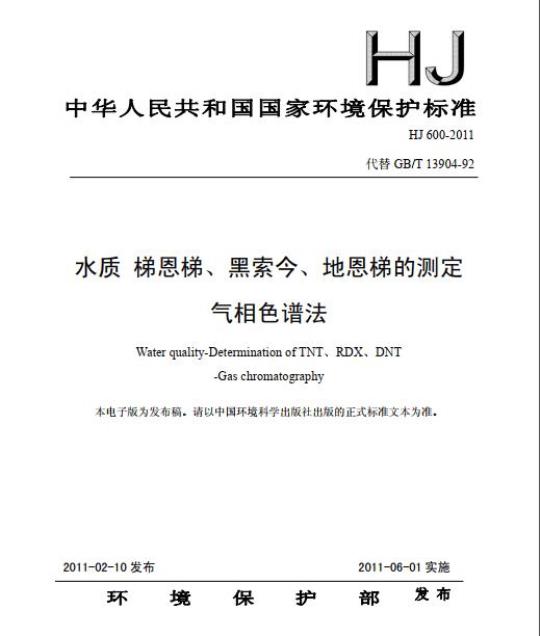 HJ

中华人民共和国国家环境保护标准

HJ 600-2011

代替 GB/T 13904-92

水质 梯恩梯、黑索今、地恩梯的测定

气相色谱法

Water quality-Determination of TNT、RDX、DNT

-Gas chromatography

本电子版为发布稿。请以中国环境科学出版社出版的正式标准文本为准。

2011-02-10 发布

2011-06-01 实施

环 境 保 护 部 发布